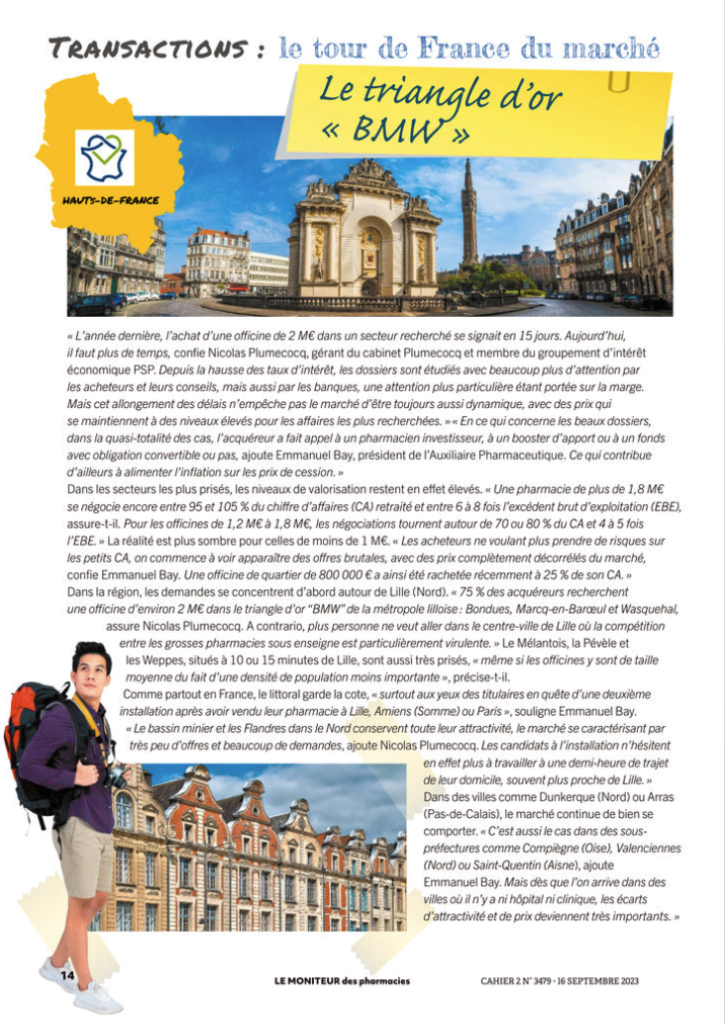 TRANSACTIONS : le tour de France du marché

Le triangle d'or « BMW »

HAUTS-DE-FRANCE

« L'année dernière, l'achat d'une officine de 2 M€ dans un secteur recherché se signait en 15 jours. Aujourd'hui, il faut plus de temps, confie Nicolas Plumecocq, gérant du cabinet Plumecocq et membre du groupement d'intérêt économique PSP. Depuis la hausse des taux d'intérêt, les dossiers sont étudiés avec beaucoup plus d'attention par les acheteurs et leurs conseils, mais aussi par les banques, une attention plus particulière étant portée sur la marge. Mais cet allongement des délais n'empêche pas le marché d'être toujours aussi dynamique, avec des prix qui se maintiennent à des niveaux élevés pour les affaires les plus recherchées. » « En ce qui concerne les beaux dossiers, dans la quasi-totalité des cas, l'acquéreur a fait appel à un pharmacien investisseur, à un booster d'apport ou à un fonds avec obligation convertible ou pas, ajoute Emmanuel Bay, président de l'Auxiliaire Pharmaceutique. Ce qui contribue d'ailleurs à alimenter l'inflation sur les prix de cession. »

Dans les secteurs les plus prisés, les niveaux de valorisation restent en effet élevés. « Une pharmacie de plus de 1,8 M€ se négocie encore entre 95 et 105 % du chiffre d'affaires (CA) retraité et entre 6 à 8 fois l'excédent brut d'exploitation (EBE), assure-t-il. Pour les officines de 1,2 M€ à 1,8 M€, les négociations tournent autour de 70 ou 80 % du CA et 4 à 5 fois l'EBE. » La réalité est plus sombre pour celles de moins de 1 M€. « Les acheteurs ne voulant plus prendre de risques sur les petits CA, on commence à voir apparaître des offres brutales, avec des prix complètement décorrélés du marché, confie Emmanuel Bay. Une officine de quartier de 800 000 € a ainsi été rachetée récemment à 25 % de son CA. »

Dans la région, les demandes se concentrent d'abord autour de Lille (Nord). « 75 % des acquéreurs recherchent une officine d'environ 2 M€ dans le triangle d'or "BMW" de la métropole lilloise : Bondues, Marcq-en-Barœul et Wasquehal, assure Nicolas Plumecocq. A contrario, plus personne ne veut aller dans le centre-ville de Lille où la compétition entre les grosses pharmacies sous enseigne est particulièrement virulente. » Le Mélantois, la Pévèle et les Weppes, situés à 10 ou 15 minutes de Lille, sont aussi très prisés, « même si les officines y sont de taille moyenne du fait d'une densité de population moins importante », précise-t-il.

Comme partout en France, le littoral garde la cote, « surtout aux yeux des titulaires en quête d'une deuxième installation après avoir vendu leur pharmacie à Lille, Amiens (Somme) ou Paris », souligne Emmanuel Bay.

« Le bassin minier et les Flandres dans le Nord conservent toute leur attractivité, le marché se caractérisant par très peu d'offres et beaucoup de demandes, ajoute Nicolas Plumecocq. Les candidats à l'installation n'hésitent en effet plus à travailler à une demi-heure de trajet de leur domicile, souvent plus proche de Lille. » Dans des villes comme Dunkerque (Nord) ou Arras (Pas-de-Calais), le marché continue de bien se comporter. « C'est aussi le cas dans des sous-préfectures comme Compiègne (Oise), Valenciennes (Nord) ou Saint-Quentin (Aisne), ajoute Emmanuel Bay. Mais dès que l'on arrive dans des villes où il n'y a ni hôpital ni clinique, les écarts d'attractivité et de prix deviennent très importants. »

14 LE MONITEUR des pharmacies CAHIER 2 N° 3479 - 16 SEPTEMBRE 2023